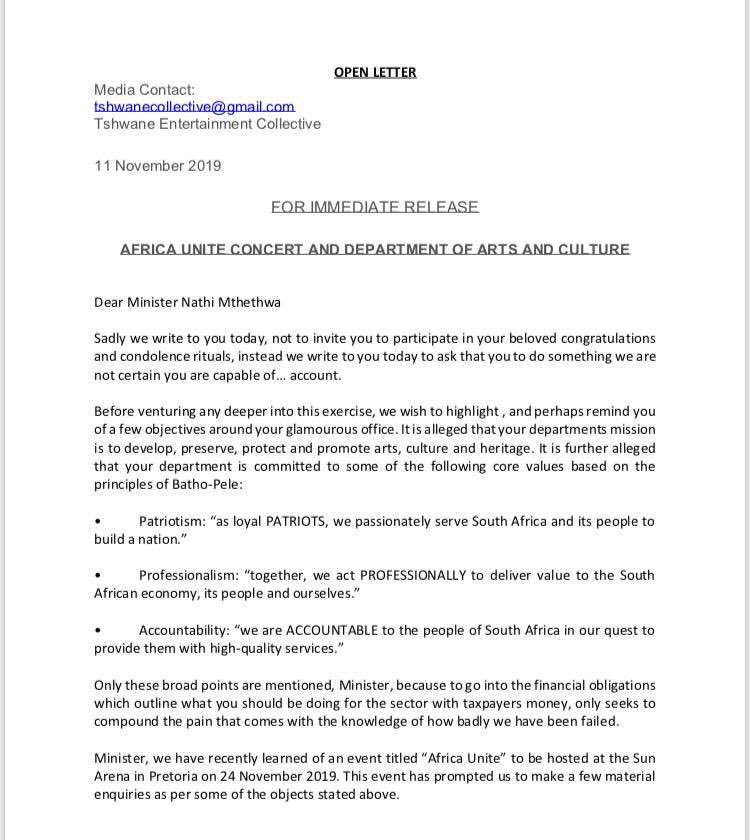 OPEN LETTER

Media Contact:
tshwanecollective@gmail.com
Tshwane Entertainment Collective

11 November 2019

FOR IMMEDIATE RELEASE

AFRICA UNITE CONCERT AND DEPARTMENT OF ARTS AND CULTURE

Dear Minister Nathi Mthethwa

Sadly we write to you today, not to invite you to participate in your beloved congratulations and condolence rituals, instead we write to you today to ask that you to do something we are not certain you are capable of... account.

Before venturing any deeper into this exercise, we wish to highlight , and perhaps remind you of a few objectives around your glamourous office. It is alleged that your departments mission is to develop, preserve, protect and promote arts, culture and heritage. It is further alleged that your department is committed to some of the following core values based on the principles of Batho-Pele:

• Patriotism: "as loyal PATRIOTS, we passionately serve South Africa and its people to build a nation."

• Professionalism: "together, we act PROFESSIONALLY to deliver value to the South African economy, its people and ourselves."

• Accountability: "we are ACCOUNTABLE to the people of South Africa in our quest to provide them with high-quality services."

Only these broad points are mentioned, Minister, because to go into the financial obligations which outline what you should be doing for the sector with taxpayers money, only seeks to compound the pain that comes with the knowledge of how badly we have been failed.

Minister, we have recently learned of an event titled "Africa Unite" to be hosted at the Sun Arena in Pretoria on 24 November 2019. This event has prompted us to make a few material enquiries as per some of the objects stated above.